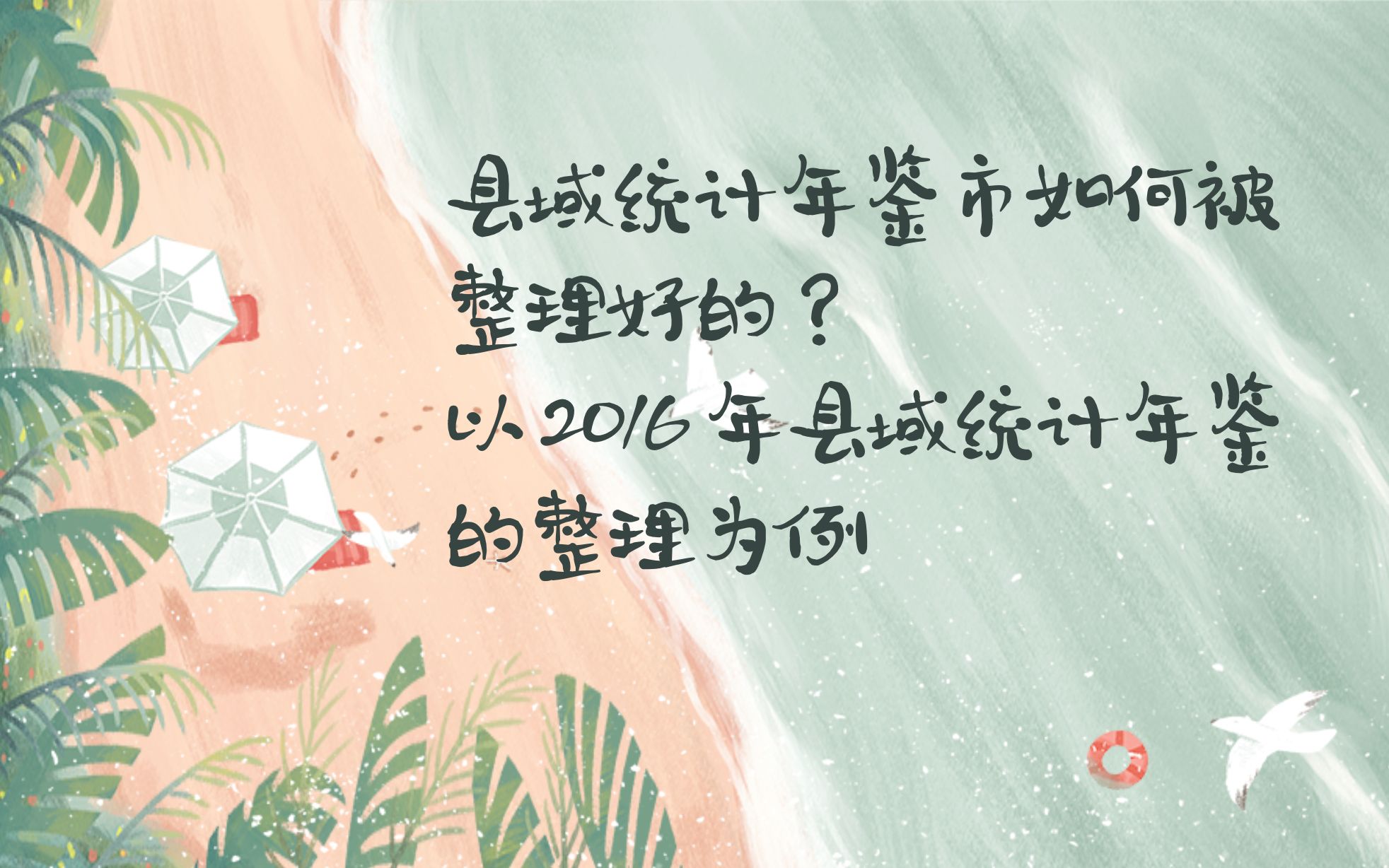 县域统计年鉴市如何被整理好的？
以2016年县域统计年鉴的整理为例